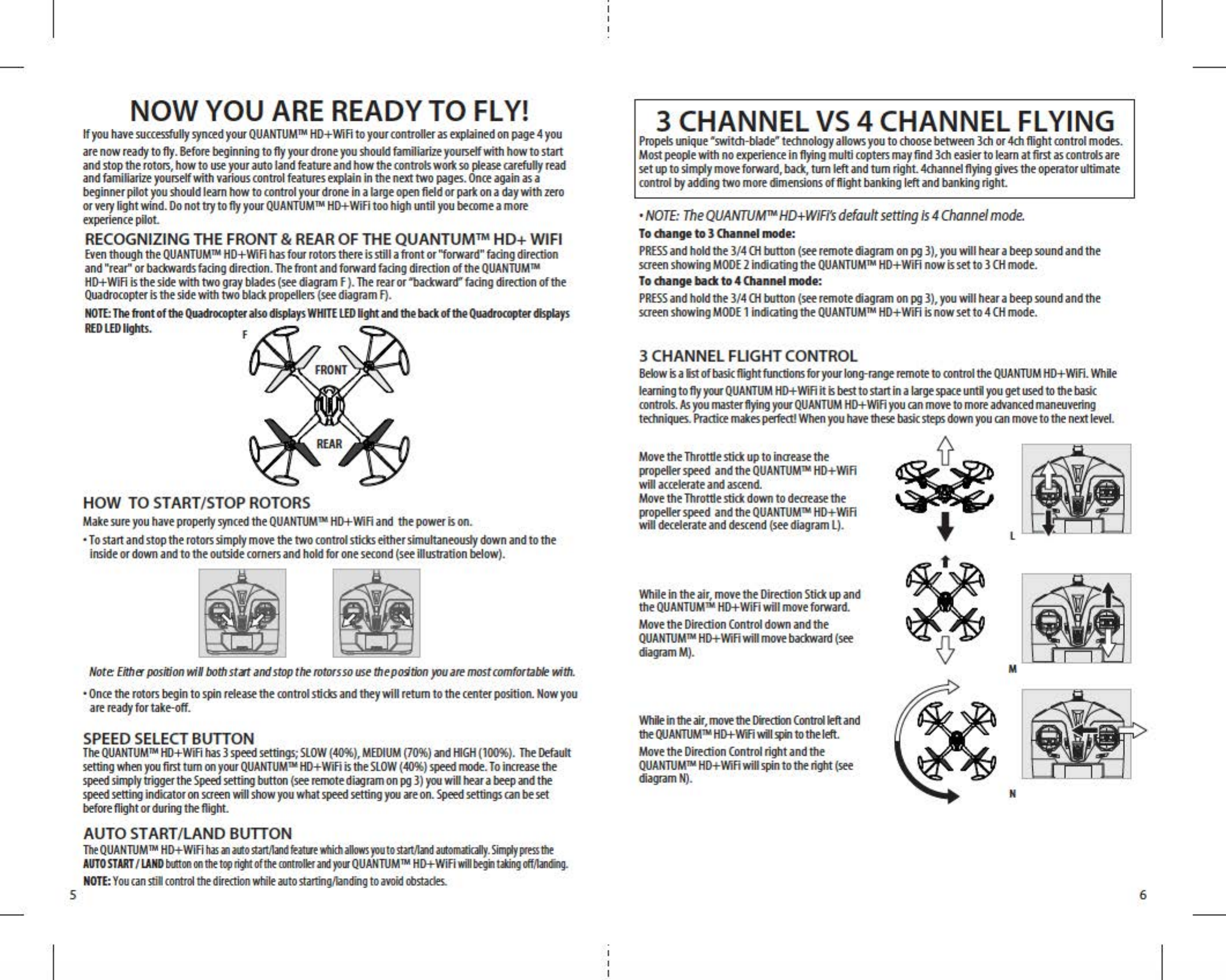 NOW YOU ARE READY TO FLY!

If you have successfully synced your QUANTUM™ HD+WiFi to your controller as explained on page 4 you are now ready to fly. Before beginning to fly your drone you should familiarize yourself with how to start and stop the rotors, how to use your auto land feature and how the controls work so please carefully read and familiarize yourself with various control features explain in the next two pages. Once again as a beginner pilot you should learn how to control your drone in a large open field or park on a day with zero or very light wind. Do not try to fly your QUANTUM™ HD+WiFi too high until you become a more experience pilot.

RECOGNIZING THE FRONT & REAR OF THE QUANTUM™ HD+ WIFI

Even though the QUANTUM™ HD+WiFi has four rotors there is still a front or "forward" facing direction and "rear" or backwards facing direction. The front and forward facing direction of the QUANTUM™ HD+WiFi is the side with two gray blades (see diagram F ). The rear or "backward" facing direction of the Quadrocopter is the side with two black propellers (see diagram F).

NOTE: The front of the Quadrocopter also displays WHITE LED light and the back of the Quadrocopter displays RED LED lights.

F

FRONT

REAR

HOW TO START/STOP ROTORS

Make sure you have properly synced the QUANTUM™ HD+WiFi and the power is on.

• To start and stop the rotors simply move the two control sticks either simultaneously down and to the inside or down and to the outside corners and hold for one second (see illustration below).

Note: Either position will both start and stop the rotors so use the position you are most comfortable with.

• Once the rotors begin to spin release the control sticks and they will return to the center position. Now you are ready for take-off.

SPEED SELECT BUTTON

The QUANTUM™ HD+WiFi has 3 speed settings; SLOW (40%), MEDIUM (70%) and HIGH (100%). The Default setting when you first turn on your QUANTUM™ HD+WiFi is the SLOW (40%) speed mode. To increase the speed simply trigger the Speed setting button (see remote diagram on pg 3) you will hear a beep and the speed setting indicator on screen will show you what speed setting you are on. Speed settings can be set before flight or during the flight.

AUTO START/LAND BUTTON

The QUANTUM™ HD+WiFi has an auto start/land feature which allows you to start/land automatically. Simply press the AUTO START / LAND button on the top right of the controller and your QUANTUM™ HD+WiFi will begin taking off/landing.

NOTE: You can still control the direction while auto starting/landing to avoid obstacles.

5

3 CHANNEL VS 4 CHANNEL FLYING

Propels unique "switch-blade" technology allows you to choose between 3ch or 4ch flight control modes. Most people with no experience in flying multi copters may find 3ch easier to learn at first as controls are set up to simply move forward, back, turn left and turn right. 4channel flying gives the operator ultimate control by adding two more dimensions of flight banking left and banking right.

• NOTE: The QUANTUM™ HD+WiFi's default setting is 4 Channel mode.

To change to 3 Channel mode:

PRESS and hold the 3/4 CH button (see remote diagram on pg 3), you will hear a beep sound and the screen showing MODE 2 indicating the QUANTUM™ HD+WiFi now is set to 3 CH mode.

To change back to 4 Channel mode:

PRESS and hold the 3/4 CH button (see remote diagram on pg 3), you will hear a beep sound and the screen showing MODE 1 indicating the QUANTUM™ HD+WiFi is now set to 4 CH mode.

3 CHANNEL FLIGHT CONTROL

Below is a list of basic flight functions for your long-range remote to control the QUANTUM HD+WiFi. While learning to fly your QUANTUM HD+WiFi it is best to start in a large space until you get used to the basic controls. As you master flying your QUANTUM HD+WiFi you can move to more advanced maneuvering techniques. Practice makes perfect! When you have these basic steps down you can move to the next level.

Move the Throttle stick up to increase the propeller speed and the QUANTUM™ HD+WiFi will accelerate and ascend.
Move the Throttle stick down to decrease the propeller speed and the QUANTUM™ HD+WiFi will decelerate and descend (see diagram L).

L

While in the air, move the Direction Stick up and the QUANTUM™ HD+WiFi will move forward.

Move the Direction Control down and the QUANTUM™ HD+WiFi will move backward (see diagram M).

M

While in the air, move the Direction Control left and the QUANTUM™ HD+WiFi will spin to the left.

Move the Direction Control right and the QUANTUM™ HD+WiFi will spin to the right (see diagram N).

N

6